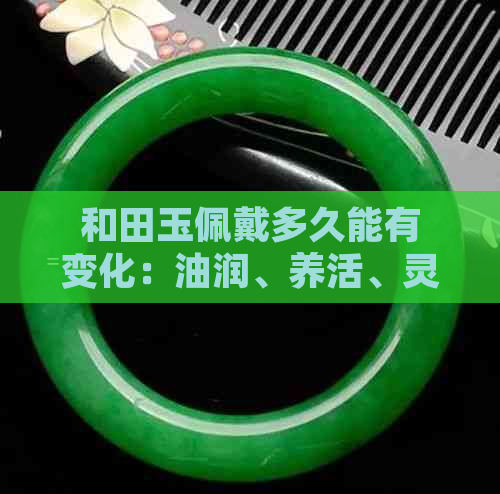 和田玉佩戴多久能有变化：油润、养活、灵